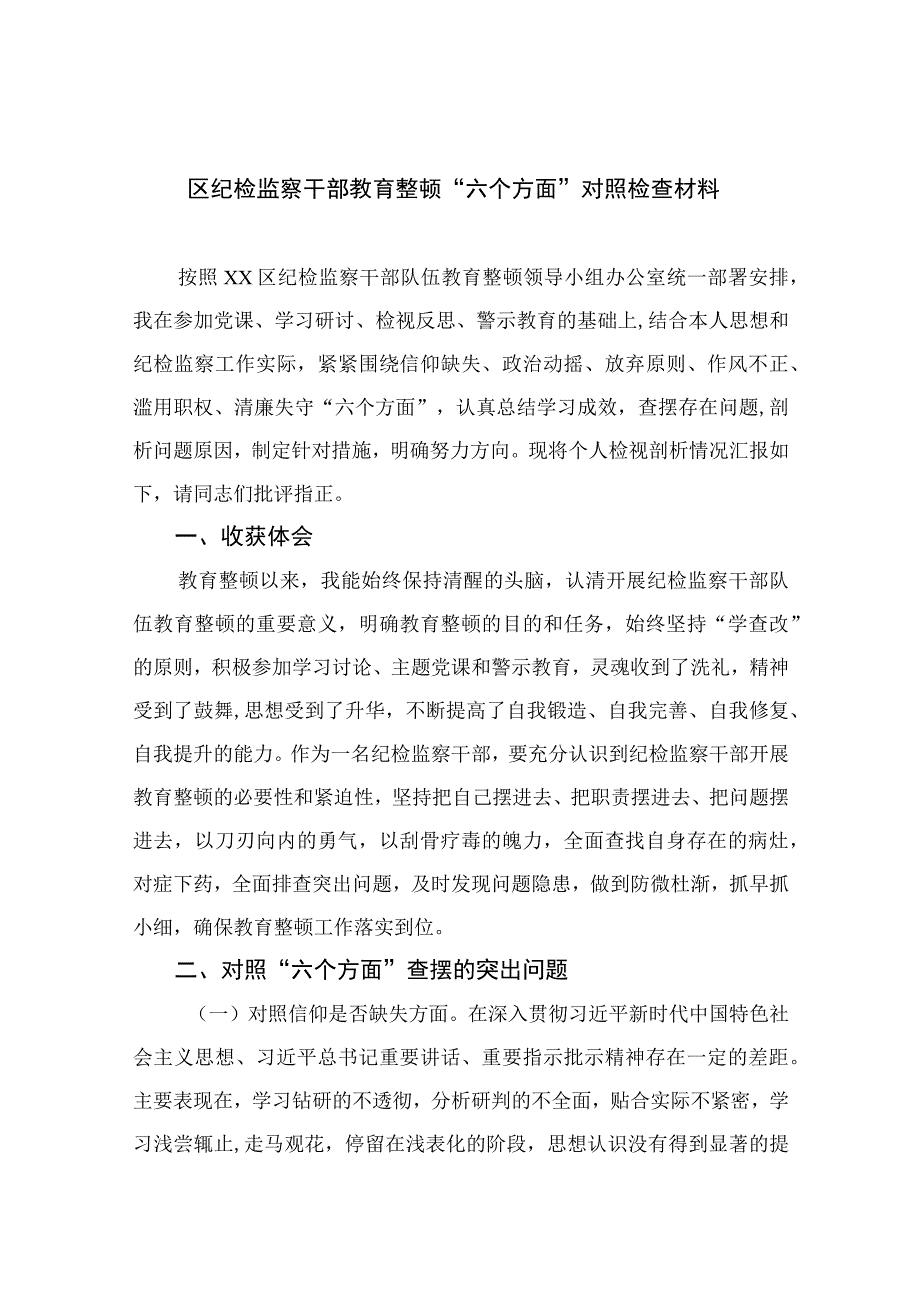 区纪检监察干部教育整顿“六个方面”对照检查材料

按照XX区纪检监察干部队伍教育整顿领导小组办公室统一部署安排，我在参加党课、学习研讨、检视反思、警示教育的基础上,结合本人思想和纪检监察工作实际，紧紧围绕信仰缺失、政治动摇、放弃原则、作风不正、滥用职权、清廉失守“六个方面”，认真总结学习成效，查摆存在问题,剖析问题原因，制定针对措施，明确努力方向。现将个人检视剖析情况汇报如下，请同志们批评指正。

一、收获体会

教育整顿以来，我能始终保持清醒的头脑，认清开展纪检监察干部队伍教育整顿的重要意义，明确教育整顿的目的和任务，始终坚持“学查改”的原则，积极参加学习讨论、主题党课和警示教育，灵魂收到了洗礼，精神受到了鼓舞,思想受到了升华，不断提高了自我锻造、自我完善、自我修复、自我提升的能力。作为一名纪检监察干部，要充分认识到纪检监察干部开展教育整顿的必要性和紧迫性，坚持把自己摆进去、把职责摆进去、把问题摆进去，以刀刃向内的勇气，以刮骨疗毒的魄力，全面查找自身存在的病灶，对症下药，全面排查突出问题，及时发现问题隐患，做到防微杜渐，抓早抓小细，确保教育整顿工作落实到位。

二、对照“六个方面”查摆的突出问题

（一）对照信仰是否缺失方面。在深入贯彻习近平新时代中国特色社会主义思想、习近平总书记重要讲话、重要指示批示精神存在一定的差距。主要表现在，学习钻研的不透彻，分析研判的不全面，贴合实际不紧密，学习浅尝辄止,走马观花，停留在浅表化的阶段，思想认识没有得到显著的提